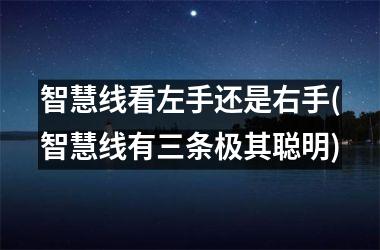 智慧线看左手还是右手(智慧线有三条极其聪明)